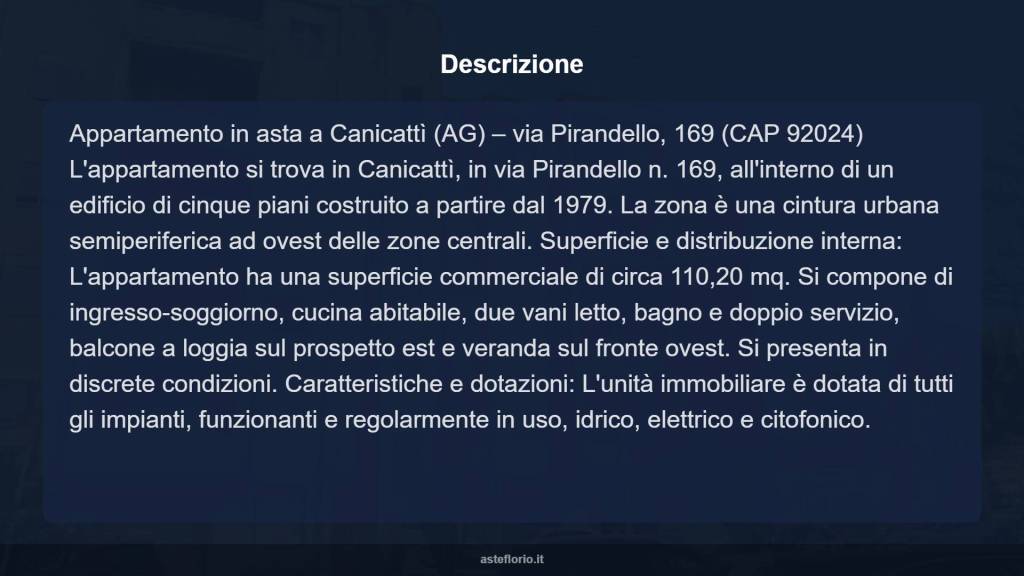 Descrizione

Appartamento in asta a Canicattì (AG) – via Pirandello, 169 (CAP 92024) L'appartamento si trova in Canicattì, in via Pirandello n. 169, all'interno di un edificio di cinque piani costruito a partire dal 1979. La zona è una cintura urbana semiperiferica ad ovest delle zone centrali. Superficie e distribuzione interna: L'appartamento ha una superficie commerciale di circa 110,20 mq. Si compone di ingresso-soggiorno, cucina abitabile, due vani letto, bagno e doppio servizio, balcone a loggia sul prospetto est e veranda sul fronte ovest. Si presenta in discrete condizioni. Caratteristiche e dotazioni: L'unità immobiliare è dotata di tutti gli impianti, funzionanti e regolarmente in uso, idrico, elettrico e citofonico.

asteflorio.it